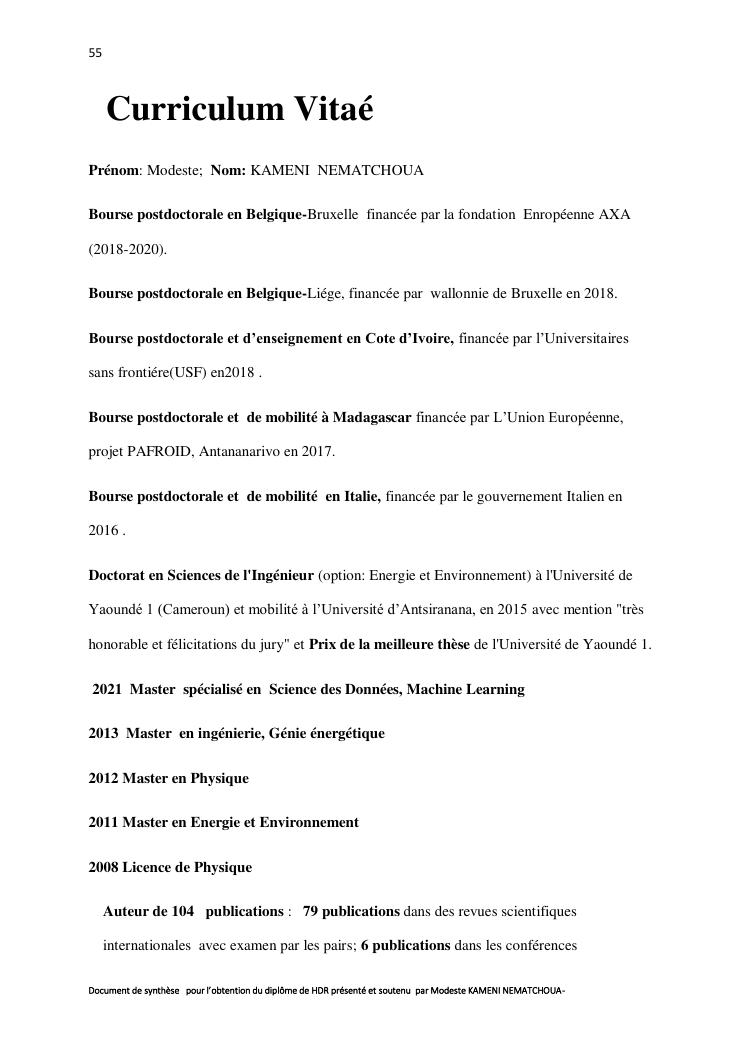 55

Curriculum Vitaé

Prénom: Modeste; Nom: KAMENI NEMATCHOUA

Bourse postdoctorale en Belgique-Bruxelle financée par la fondation Enropéenne AXA (2018-2020).

Bourse postdoctorale en Belgique-Liége, financée par wallonnie de Bruxelle en 2018.

Bourse postdoctorale et d'enseignement en Cote d'Ivoire, financée par l'Universitaires sans frontiére(USF) en2018 .

Bourse postdoctorale et de mobilité à Madagascar financée par L'Union Européenne, projet PAFROID, Antananarivo en 2017.

Bourse postdoctorale et de mobilité en Italie, financée par le gouvernement Italien en 2016 .

Doctorat en Sciences de l'Ingénieur (option: Energie et Environnement) à l'Université de Yaoundé 1 (Cameroun) et mobilité à l'Université d'Antsiranana, en 2015 avec mention "très honorable et félicitations du jury" et Prix de la meilleure thèse de l'Université de Yaoundé 1.

2021 Master spécialisé en Science des Données, Machine Learning

2013 Master en ingénierie, Génie énergétique

2012 Master en Physique

2011 Master en Energie et Environnement

2008 Licence de Physique

Auteur de 104 publications : 79 publications dans des revues scientifiques internationales avec examen par les pairs; 6 publications dans les conférences

Document de synthèse pour l'obtention du diplôme de HDR présenté et soutenu par Modeste KAMENI NEMATCHOUA-